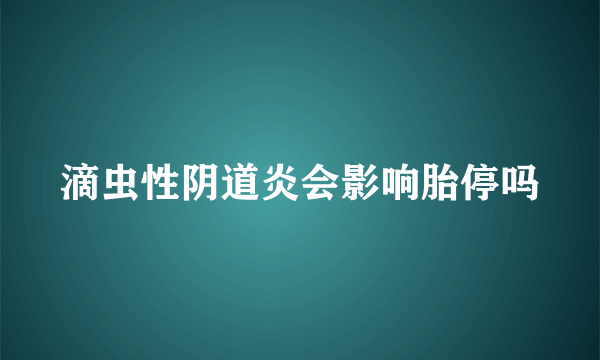 滴虫性阴道炎会影响胎停吗